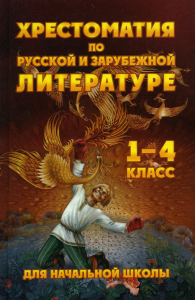 ХРЕСТОМАТИЯ
ПО
РУССКОЙ И ЗАРУБЕЖНОЙ
ЛИТЕРАТУРЕ

1–4
КЛАСС

ДЛЯ НАЧАЛЬНОЙ ШКОЛЫ